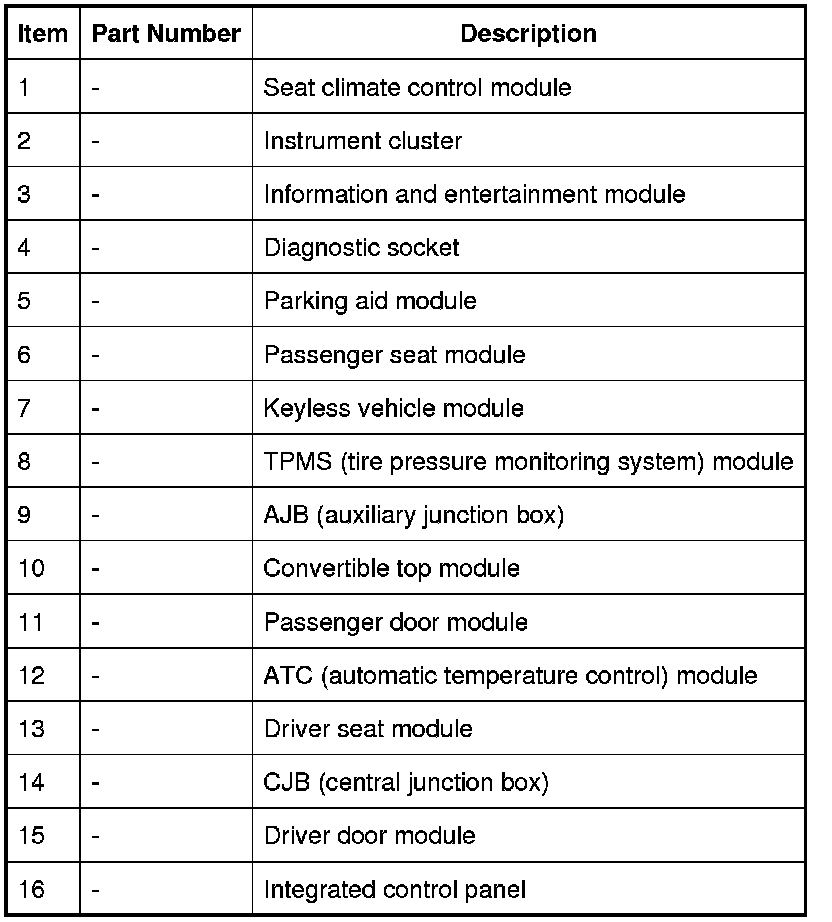 | Item | Part Number | Description |
|---|---|---|
| 1 | - | Seat climate control module |
| 2 | - | Instrument cluster |
| 3 | - | Information and entertainment module |
| 4 | - | Diagnostic socket |
| 5 | - | Parking aid module |
| 6 | - | Passenger seat module |
| 7 | - | Keyless vehicle module |
| 8 | - | TPMS (tire pressure monitoring system) module |
| 9 | - | AJB (auxiliary junction box) |
| 10 | - | Convertible top module |
| 11 | - | Passenger door module |
| 12 | - | ATC (automatic temperature control) module |
| 13 | - | Driver seat module |
| 14 | - | CJB (central junction box) |
| 15 | - | Driver door module |
| 16 | - | Integrated control panel |